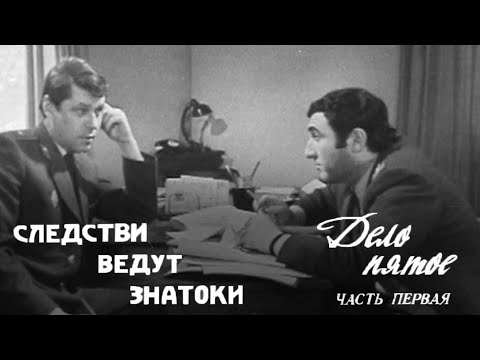 СЛЕДСТВИ
ВЕДУТ
ЗНАТОКИ

Дело
пятое
ЧАСТЬ ПЕРВАЯ